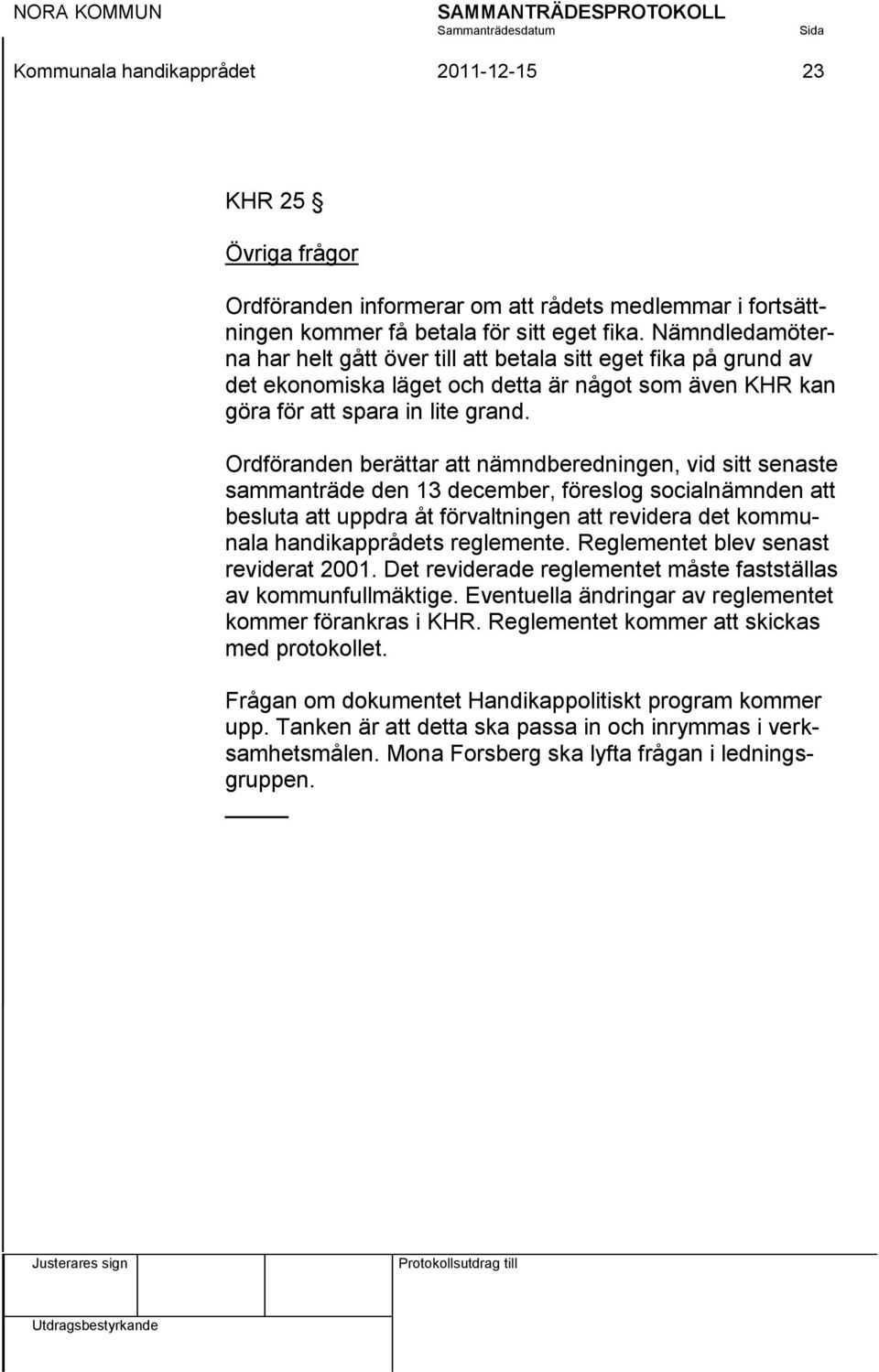 NORA KOMMUN

SAMMANTRÄDESPROTOKOLL

Sammanträdesdatum

Sida

Kommunala handikapprådet

2011-12-15

23

KHR 25 §

Övriga frågor

Ordföranden informerar om att rådets medlemmar i fortsättningen kommer få betala för sitt eget fika. Nämndledamöterna har helt gått över till att betala sitt eget fika på grund av det ekonomiska läget och detta är något som även KHR kan göra för att spara in lite grand.

Ordföranden berättar att nämndberedningen, vid sitt senaste sammanträde den 13 december, föreslog socialnämnden att besluta att uppdra åt förvaltningen att revidera det kommunala handikapprådets reglemente. Reglementet blev senast reviderat 2001. Det reviderade reglementet måste fastställas av kommunfullmäktige. Eventuella ändringar av reglementet kommer förankras i KHR. Reglementet kommer att skickas med protokollet.

Frågan om dokumentet Handikappolitiskt program kommer upp. Tanken är att detta ska passa in och inrymmas i verksamhetsmålen. Mona Forsberg ska lyfta frågan i ledningsgruppen.

Justerares sign

Protokollsutdrag till

Utdragsbestyrkande